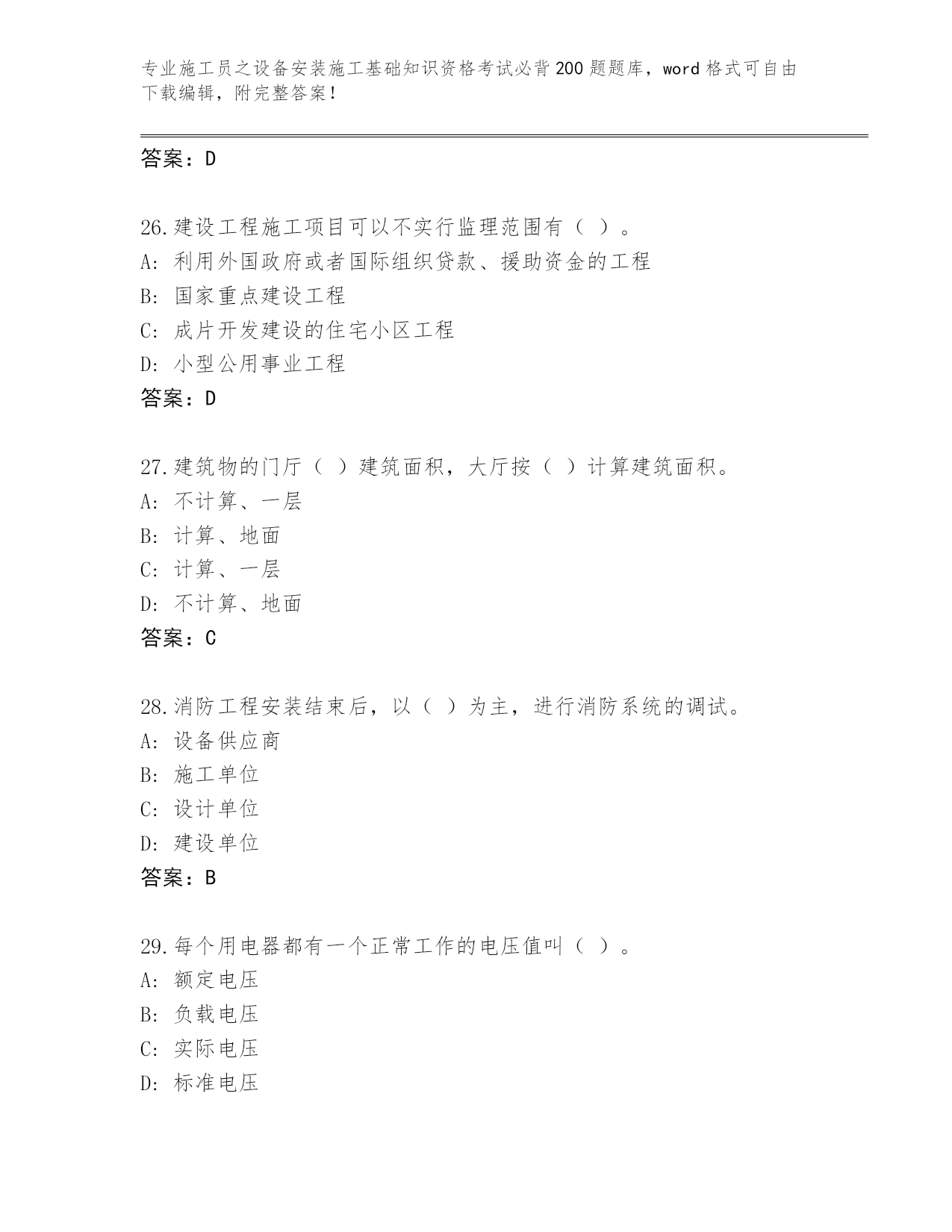 专业施工员之设备安装施工基础知识资格考试必背200题题库，word格式可自由下载编辑，附完整答案！

答案：D

26.建设工程施工项目可以不实行监理范围有（ ）。
A: 利用外国政府或者国际组织贷款、援助资金的工程
B: 国家重点建设工程
C: 成片开发建设的住宅小区工程
D: 小型公用事业工程
答案：D

27.建筑物的门厅（ ）建筑面积，大厅按（ ）计算建筑面积。
A: 不计算、一层
B: 计算、地面
C: 计算、一层
D: 不计算、地面
答案：C

28.消防工程安装结束后，以（ ）为主，进行消防系统的调试。
A: 设备供应商
B: 施工单位
C: 设计单位
D: 建设单位
答案：B

29.每个用电器都有一个正常工作的电压值叫（ ）。
A: 额定电压
B: 负载电压
C: 实际电压
D: 标准电压